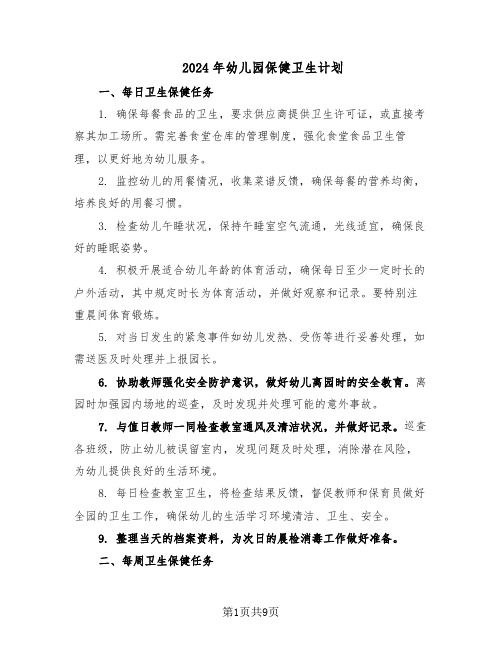 2024年幼儿园保健卫生计划

一、每日卫生保健任务

1. 确保每餐食品的卫生，要求供应商提供卫生许可证，或直接考察其加工场所。需完善食堂仓库的管理制度，强化食堂食品卫生管理，以更好地为幼儿服务。

2. 监控幼儿的用餐情况，收集菜谱反馈，确保每餐的营养均衡，培养良好的用餐习惯。

3. 检查幼儿午睡状况，保持午睡室空气流通，光线适宜，确保良好的睡眠姿势。

4. 积极开展适合幼儿年龄的体育活动，确保每日至少一定时长的户外活动，其中规定时长为体育活动，并做好观察和记录。要特别注重晨间体育锻炼。

5. 对当日发生的紧急事件如幼儿发热、受伤等进行妥善处理，如需送医及时处理并上报园长。

6. 协助教师强化安全防护意识，做好幼儿离园时的安全教育。离园时加强园内场地的巡查，及时发现并处理可能的意外事故。

7. 与值日教师一同检查教室通风及清洁状况，并做好记录。巡查各班级，防止幼儿被误留室内，发现问题及时处理，消除潜在风险，为幼儿提供良好的生活环境。

8. 每日检查教室卫生，将检查结果反馈，督促教师和保育员做好全园的卫生工作，确保幼儿的生活学习环境清洁、卫生、安全。

9. 整理当天的档案资料，为次日的晨检消毒工作做好准备。

二、每周卫生保健任务

第1页共9页